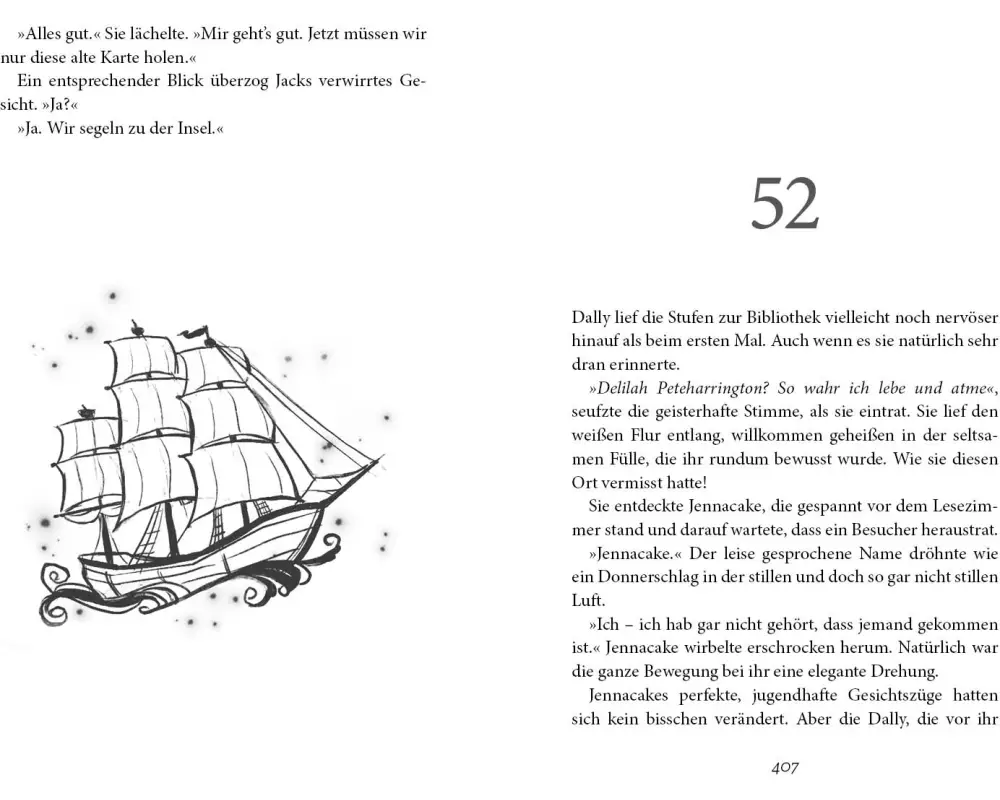 »Alles gut.« Sie lächelte. »Mir geht's gut. Jetzt müssen wir nur diese alte Karte holen.«

Ein entsprechender Blick überzog Jacks verwirrtes Gesicht. »Ja?«

»Ja. Wir segeln zu der Insel.«

52

Dally lief die Stufen zur Bibliothek vielleicht noch nervöser hinauf als beim ersten Mal. Auch wenn es sie natürlich sehr dran erinnerte.

»Delilah Peteharrington? So wahr ich lebe und atme«, seufzte die geisterhafte Stimme, als sie eintrat. Sie lief den weißen Flur entlang, willkommen geheißen in der seltsamen Fülle, die ihr rundum bewusst wurde. Wie sie diesen Ort vermisst hatte!

Sie entdeckte Jennacake, die gespannt vor dem Lesezimmer stand und darauf wartete, dass ein Besucher heraustrat.

»Jennacake.« Der leise gesprochene Name dröhnte wie ein Donnerschlag in der stillen und doch so gar nicht stillen Luft.

»Ich – ich hab gar nicht gehört, dass jemand gekommen ist.« Jennacake wirbelte erschrocken herum. Natürlich war die ganze Bewegung bei ihr eine elegante Drehung.

Jennacakes perfekte, jugendhafte Gesichtszüge hatten sich kein bisschen verändert. Aber die Dally, die vor ihr

407